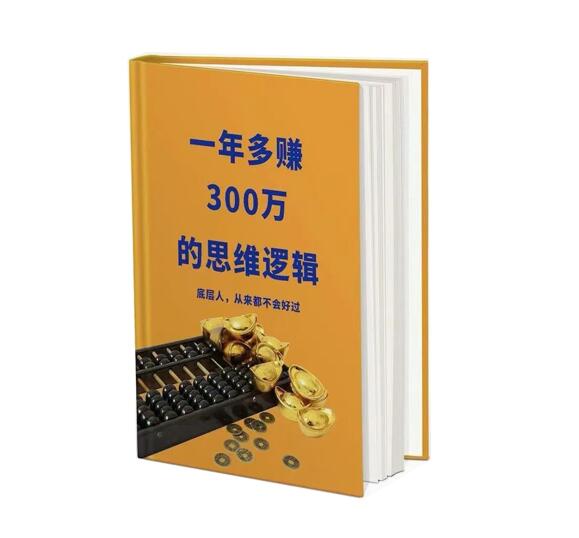 一年多赚
300万
的思维逻辑

底层人，从来都不会好过